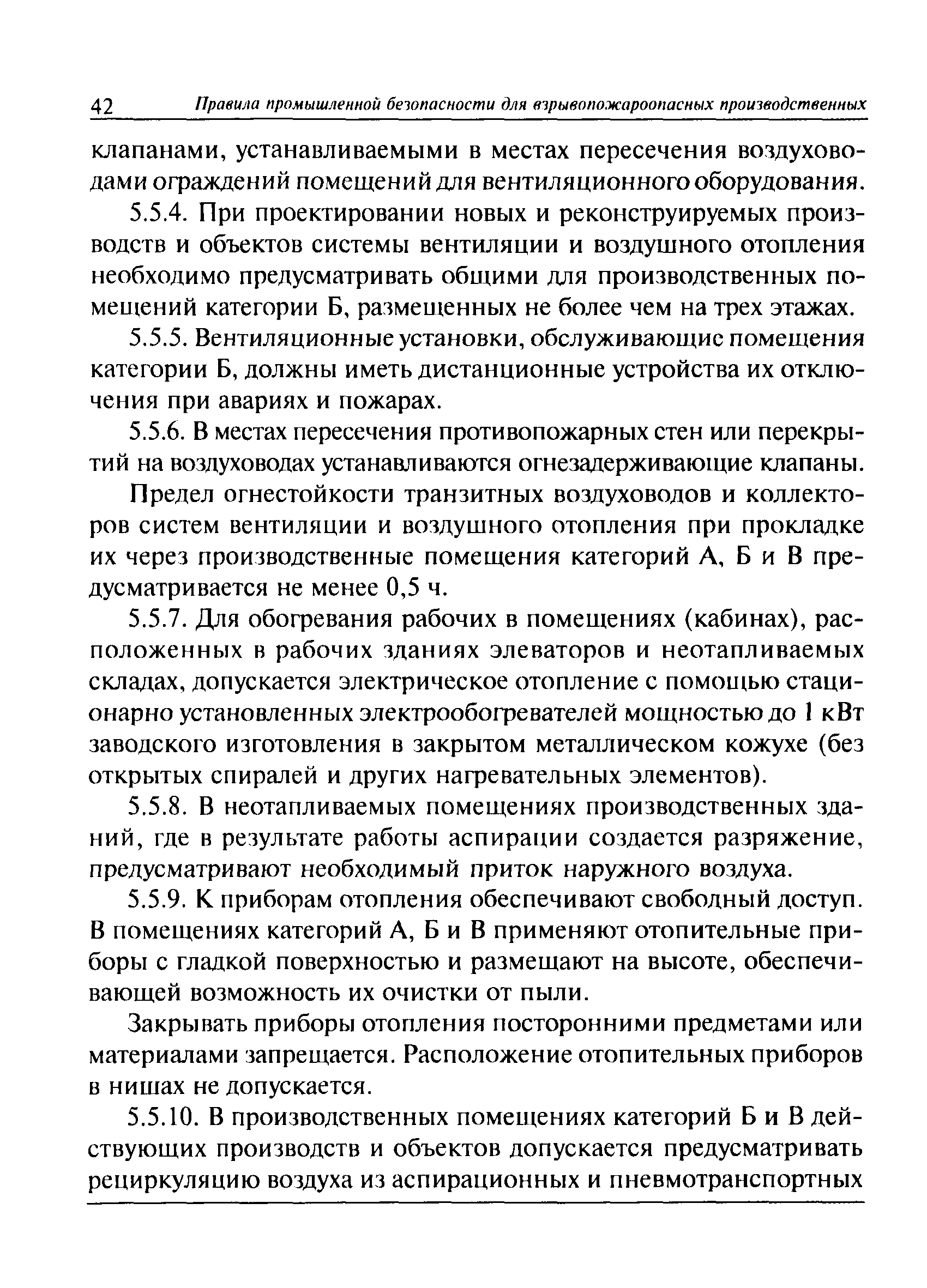 42 Правила промышленной безопасности для взрывопожароопасных производственных

клапанами, устанавливаемыми в местах пересечения воздуховодами ограждений помещений для вентиляционного оборудования.

5.5.4. При проектировании новых и реконструируемых производств и объектов системы вентиляции и воздушного отопления необходимо предусматривать общими для производственных помещений категории Б, размещенных не более чем на трех этажах.

5.5.5. Вентиляционные установки, обслуживающие помещения категории Б, должны иметь дистанционные устройства их отключения при авариях и пожарах.

5.5.6. В местах пересечения противопожарных стен или перекрытий на воздуховодах устанавливаются огнезадерживающие клапаны.

Предел огнестойкости транзитных воздуховодов и коллекторов систем вентиляции и воздушного отопления при прокладке их через производственные помещения категорий А, Б и В предусматривается не менее 0,5 ч.

5.5.7. Для обогревания рабочих в помещениях (кабинах), расположенных в рабочих зданиях элеваторов и неотапливаемых складах, допускается электрическое отопление с помощью стационарно установленных электрообогревателей мощностью до 1 кВт заводского изготовления в закрытом металлическом кожухе (без открытых спиралей и других нагревательных элементов).

5.5.8. В неотапливаемых помещениях производственных зданий, где в результате работы аспирации создается разряжение, предусматривают необходимый приток наружного воздуха.

5.5.9. К приборам отопления обеспечивают свободный доступ. В помещениях категорий А, Б и В применяют отопительные приборы с гладкой поверхностью и размещают на высоте, обеспечивающей возможность их очистки от пыли.

Закрывать приборы отопления посторонними предметами или материалами запрещается. Расположение отопительных приборов в нишах не допускается.

5.5.10. В производственных помещениях категорий Б и В действующих производств и объектов допускается предусматривать рециркуляцию воздуха из аспирационных и пневмотранспортных